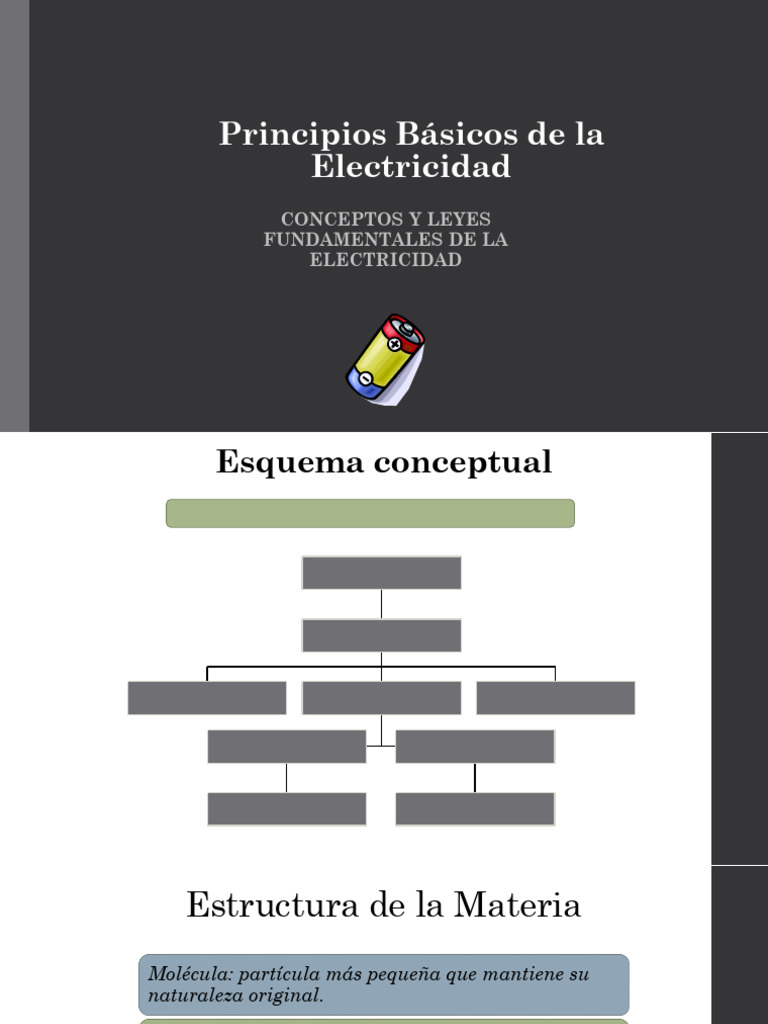 Principios Básicos de la Electricidad

CONCEPTOS Y LEYES FUNDAMENTALES DE LA ELECTRICIDAD

Esquema conceptual

Estructura de la Materia

Molécula: partícula más pequeña que mantiene su naturaleza original.